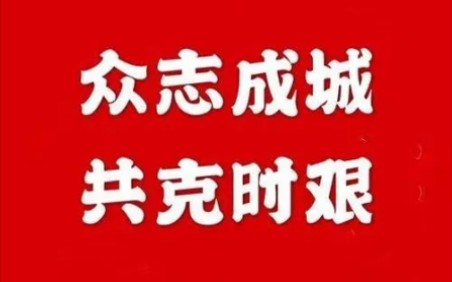 众志成城
共克时艰